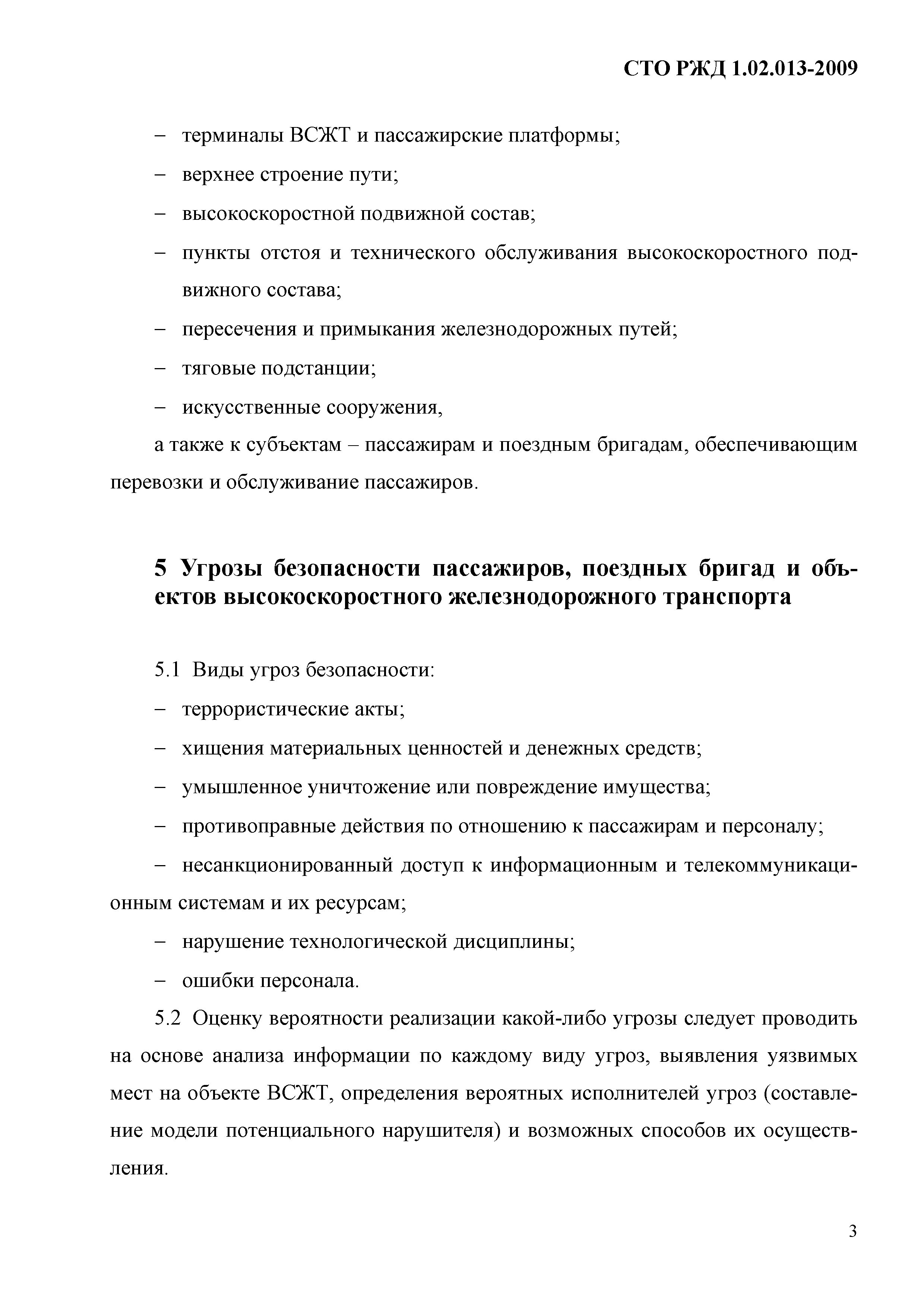 СТО РЖД 1.02.013-2009

– терминалы ВСЖТ и пассажирские платформы;

– верхнее строение пути;

– высокоскоростной подвижной состав;

– пункты отстоя и технического обслуживания высокоскоростного подвижного состава;

– пересечения и примыкания железнодорожных путей;

– тяговые подстанции;

– искусственные сооружения,

а также к субъектам – пассажирам и поездным бригадам, обеспечивающим перевозки и обслуживание пассажиров.

5 Угрозы безопасности пассажиров, поездных бригад и объектов высокоскоростного железнодорожного транспорта

5.1 Виды угроз безопасности:

– террористические акты;

– хищения материальных ценностей и денежных средств;

– умышленное уничтожение или повреждение имущества;

– противоправные действия по отношению к пассажирам и персоналу;

– несанкционированный доступ к информационным и телекоммуникационным системам и их ресурсам;

– нарушение технологической дисциплины;

– ошибки персонала.

5.2 Оценку вероятности реализации какой-либо угрозы следует проводить на основе анализа информации по каждому виду угроз, выявления уязвимых мест на объекте ВСЖТ, определения вероятных исполнителей угроз (составление модели потенциального нарушителя) и возможных способов их осуществления.

3